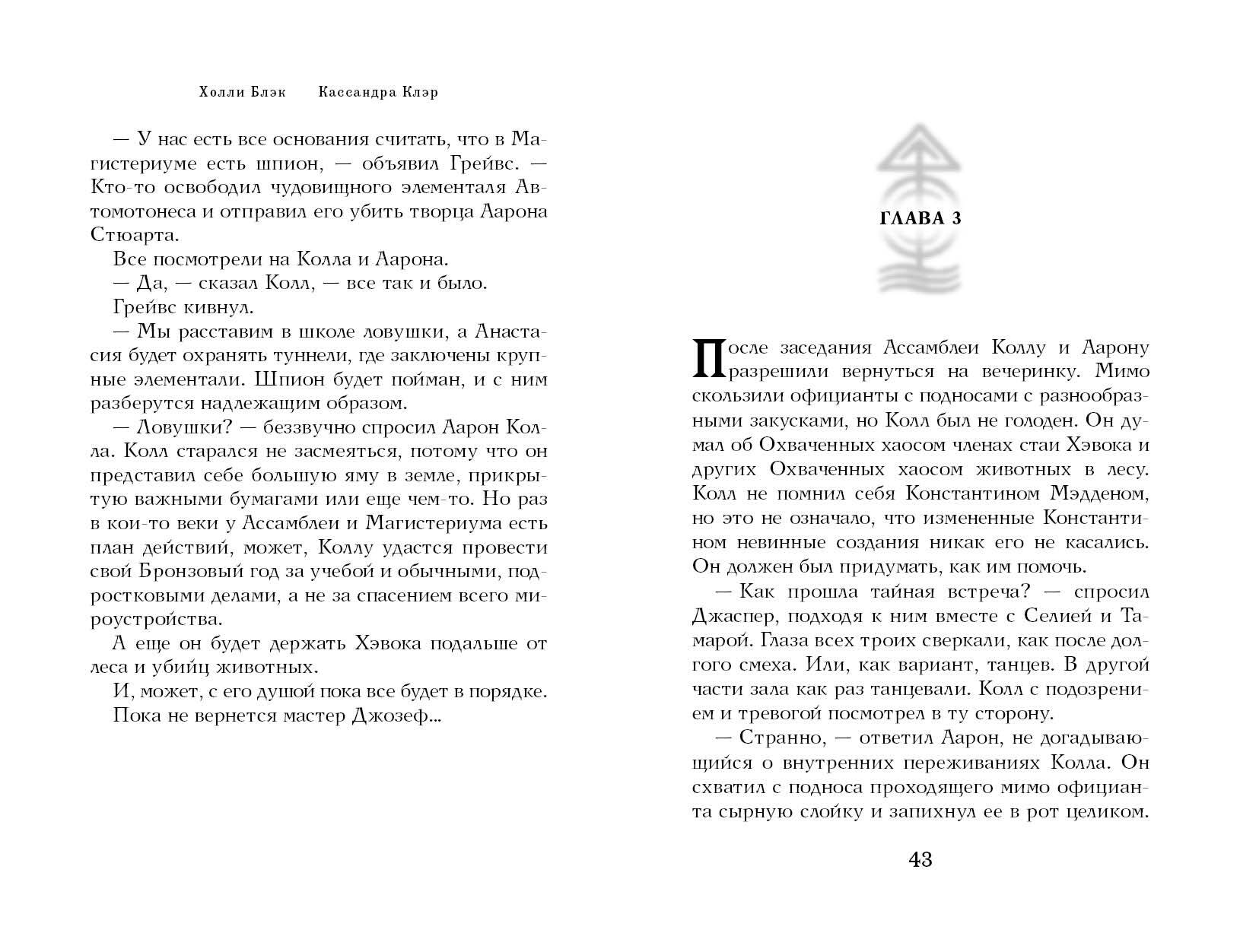 Холли Блэк Кассандра Клэр

— У нас есть все основания считать, что в Магистериуме есть шпион, — объявил Грейвс. — Кто-то освободил чудовищного элементаля Автомотонеса и отправил его убить творца Аарона Стюарта.

Все посмотрели на Колла и Аарона.

— Да, — сказал Колл, — все так и было.

Грейвс кивнул.

— Мы расставим в школе ловушки, а Анастасия будет охранять туннели, где заключены крупные элементали. Шпион будет пойман, и с ним разберутся надлежащим образом.

— Ловушки? — беззвучно спросил Аарон Колла. Колл старался не засмеяться, потому что он представил себе большую яму в земле, прикрытую важными бумагами или еще чем-то. Но раз в кои-то веки у Ассамблеи и Магистериума есть план действий, может, Коллу удастся провести свой Бронзовый год за учебой и обычными, подростковыми делами, а не за спасением всего мироустройства.

А еще он будет держать Хэвока подальше от леса и убийц животных.

И, может, с его душой пока все будет в порядке. Пока не вернется мастер Джозеф...

ГЛАВА 3

После заседания Ассамблеи Коллу и Аарону разрешили вернуться на вечеринку. Мимо скользили официанты с подносами с разнообразными закусками, но Колл был не голоден. Он думал об Охваченных хаосом членах стаи Хэвока и других Охваченных хаосом животных в лесу. Колл не помнил себя Константином Мэдденом, но это не означало, что измененные Константином невинные создания никак его не касались. Он должен был придумать, как им помочь.

— Как прошла тайная встреча? — спросил Джаспер, подходя к ним вместе с Селией и Тамарой. Глаза всех троих сверкали, как после долгого смеха. Или, как вариант, танцев. В другой части зала как раз танцевали. Колл с подозрением и тревогой посмотрел в ту сторону.

— Странно, — ответил Аарон, не догадывающийся о внутренних переживаниях Колла. Он схватил с подноса проходящего мимо официанта сырную слойку и запихнул ее в рот целиком.

43